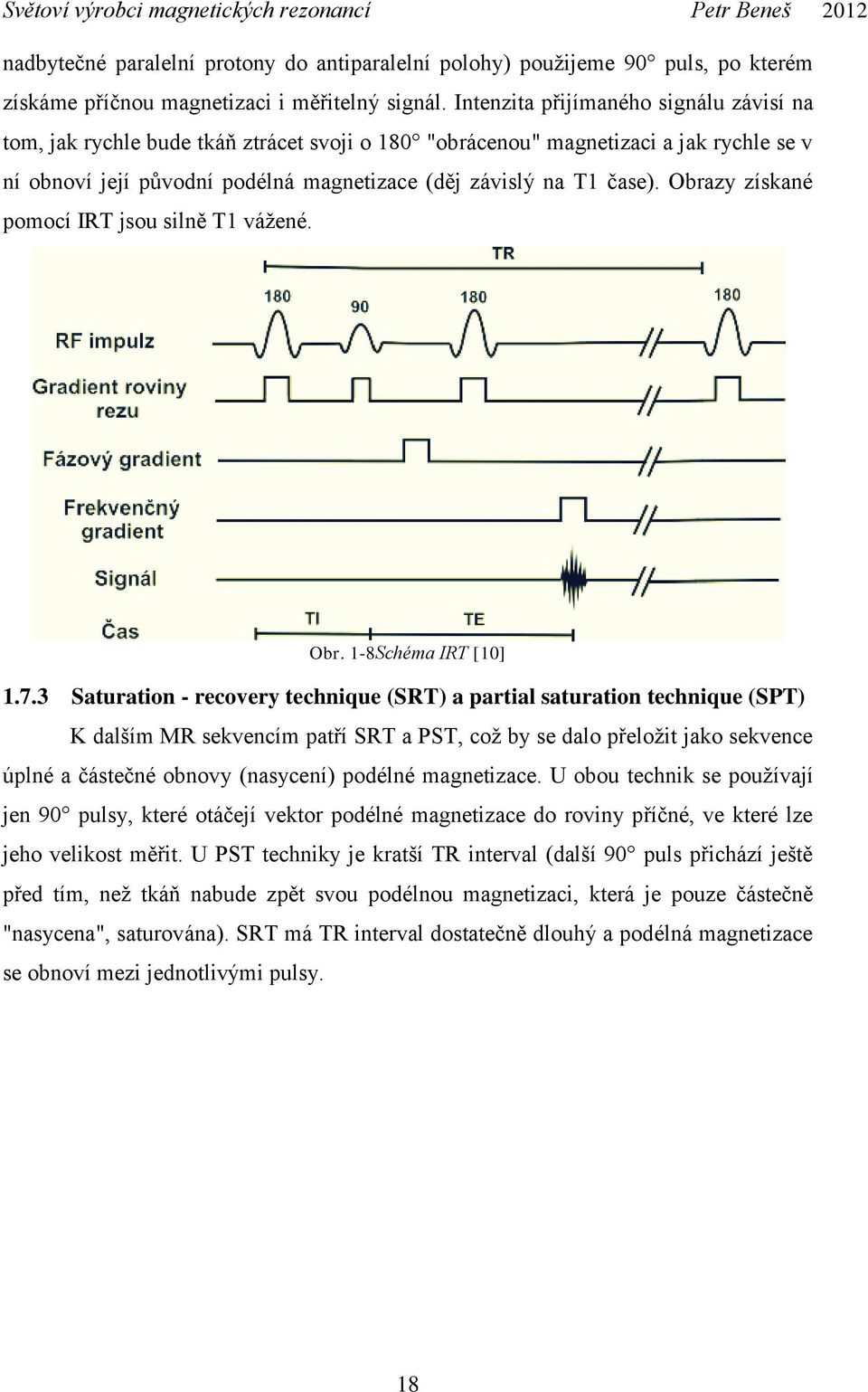 Světoví výrobci magnetických rezonancí Petr Beneš 2012

nadbytečné paralelní protony do antiparalelní polohy) použijeme 90° puls, po kterém získáme příčnou magnetizaci i měřitelný signál. Intenzita přijímaného signálu závisí na tom, jak rychle bude tkáň ztrácet svoji o 180° "obrácenou" magnetizaci a jak rychle se v ní obnoví její původní podélná magnetizace (děj závislý na T1 čase). Obrazy získané pomocí IRT jsou silně T1 vážené.

TR
180
90
180
180
RF impulz
Gradient roviny rezu
Fázový gradient
Frekvenčný gradient
Signál
Čas
TI
TE

Obr. 1-8Schéma IRT [10]

1.7.3 Saturation - recovery technique (SRT) a partial saturation technique (SPT)

K dalším MR sekvencím patří SRT a PST, což by se dalo přeložit jako sekvence úplné a částečné obnovy (nasycení) podélné magnetizace. U obou technik se používají jen 90° pulsy, které otáčejí vektor podélné magnetizace do roviny příčné, ve které lze jeho velikost měřit. U PST techniky je kratší TR interval (další 90° puls přichází ještě před tím, než tkáň nabude zpět svou podélnou magnetizaci, která je pouze částečně "nasycena", saturována). SRT má TR interval dostatečně dlouhý a podélná magnetizace se obnoví mezi jednotlivými pulsy.

18